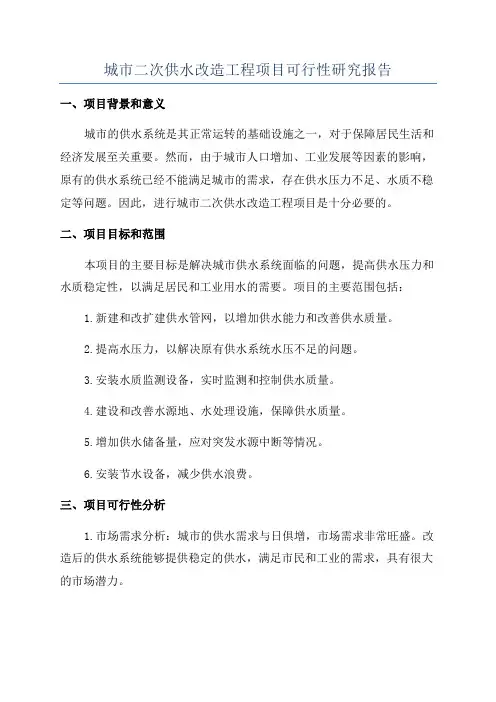 城市二次供水改造工程项目可行性研究报告

一、项目背景和意义

城市的供水系统是其正常运转的基础设施之一，对于保障居民生活和经济发展至关重要。然而，由于城市人口增加、工业发展等因素的影响，原有的供水系统已经不能满足城市的需求，存在供水压力不足、水质不稳定等问题。因此，进行城市二次供水改造工程项目是十分必要的。

二、项目目标和范围

本项目的主要目标是解决城市供水系统面临的问题，提高供水压力和水质稳定性，以满足居民和工业用水的需要。项目的主要范围包括：

1.新建和改扩建供水管网，以增加供水能力和改善供水质量。

2.提高水压力，以解决原有供水系统水压不足的问题。

3.安装水质监测设备，实时监测和控制供水质量。

4.建设和改善水源地、水处理设施，保障供水质量。

5.增加供水储备量，应对突发水源中断等情况。

6.安装节水设备，减少供水浪费。

三、项目可行性分析

1.市场需求分析：城市的供水需求与日俱增，市场需求非常旺盛。改造后的供水系统能够提供稳定的供水，满足市民和工业的需求，具有很大的市场潜力。